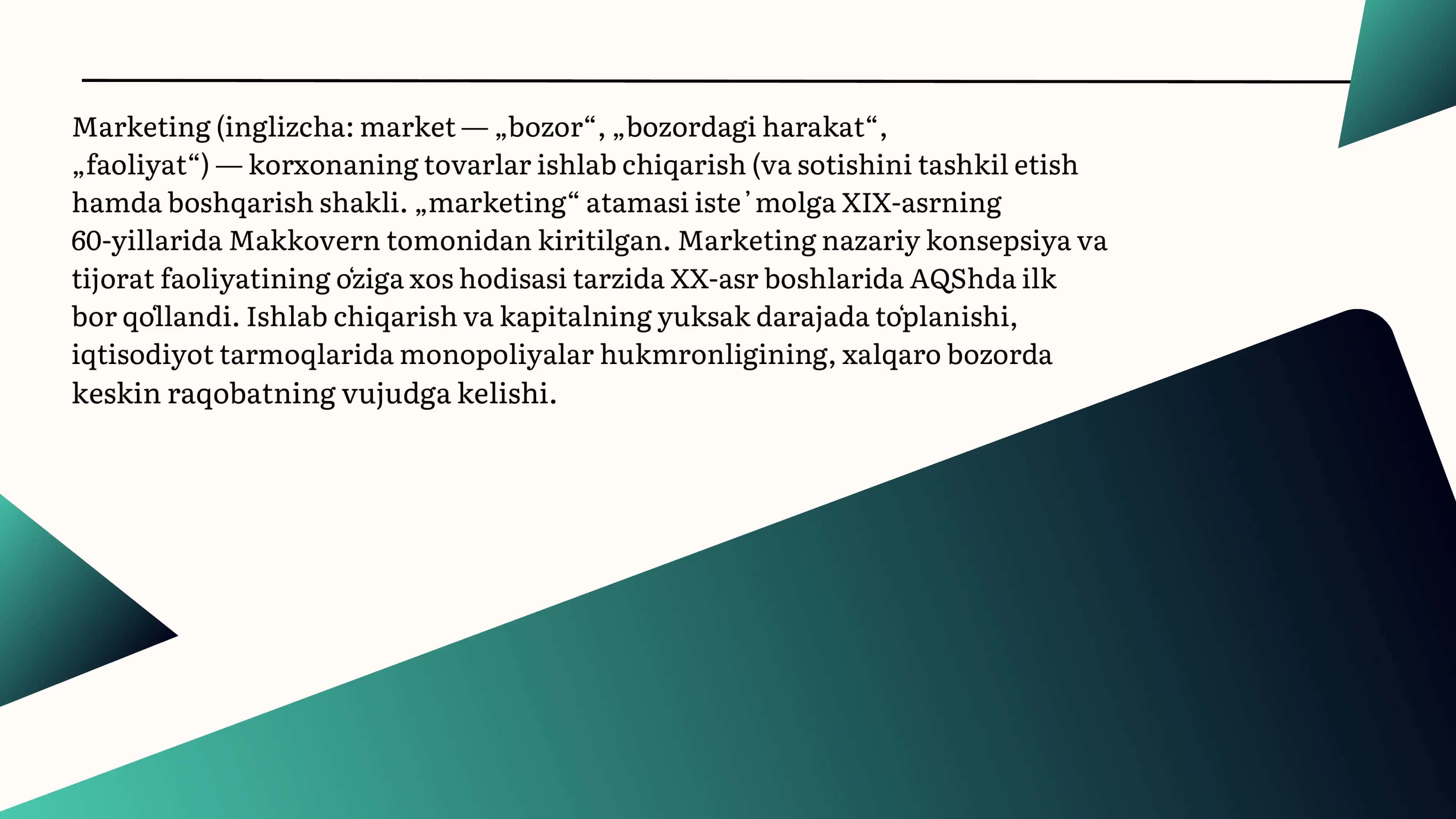 Marketing (inglizcha: market — „bozor“, „bozordagi harakat“, „faoliyat“) — korxonaning tovarlar ishlab chiqarish (va sotishini tashkil etish hamda boshqarish shakli. „marketing“ atamasi isteʼmolga XIX-asrning 60-yillarida Makkovern tomonidan kiritilgan. Marketing nazariy konsepsiya va tijorat faoliyatining oʻziga xos hodisasi tarzida XX-asr boshlarida AQShda ilk bor qoʻllandi. Ishlab chiqarish va kapitalning yuksak darajada toʻplanishi, iqtisodiyot tarmoqlarida monopoliyalar hukmronligining, xalqaro bozorda keskin raqobatning vujudga kelishi.